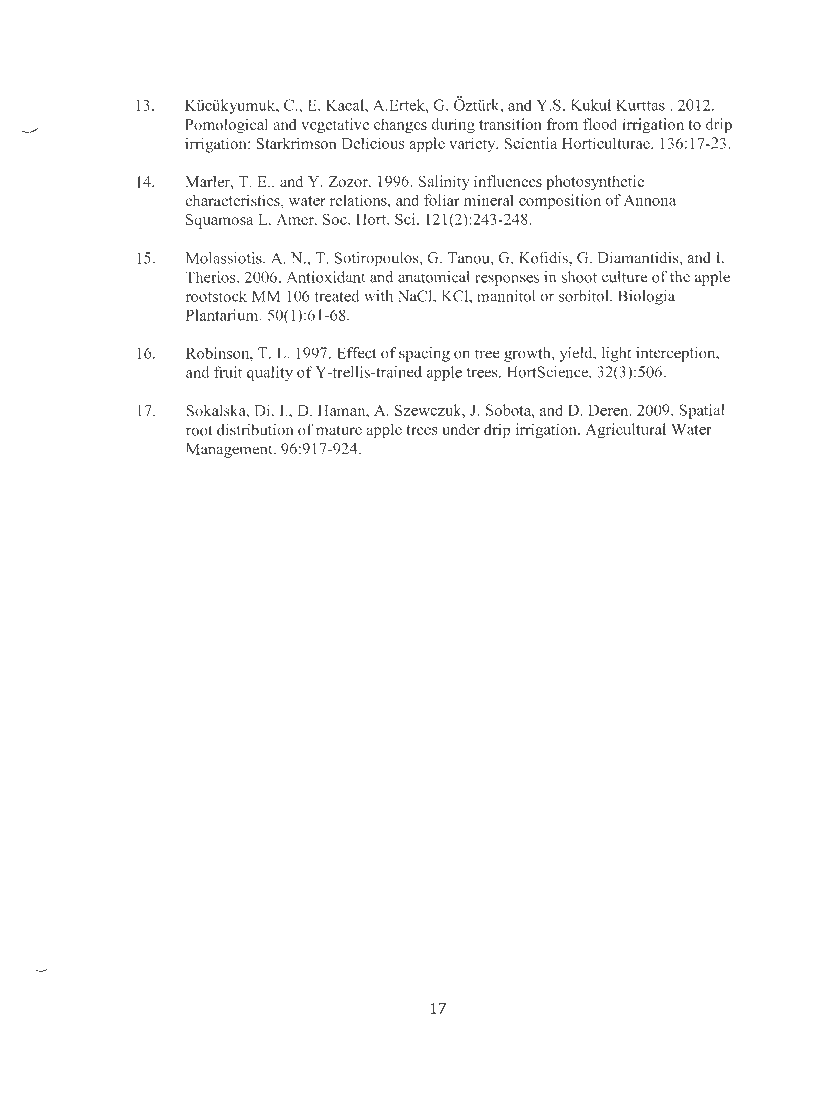 13. Kücükyumuk, C., E. Kacal, A.Ertek, G. Öztürk, and Y.S. Kukul Kurttas . 2012. Pomological and vegetative changes during transition from flood irrigation to drip irrigation: Starkrimson Delicious apple variety. Scientia Horticulturae. 136:17-23.

14. Marler, T. E.. and Y. Zozor. 1996. Salinity influences photosynthetic characteristics, water relations, and foliar mineral composition of Annona Squamosa L. Amer. Soc. Hort. Sci. 121(2):243-248.

15. Molassiotis. A. N., T. Sotiropoulos, G. Tanou, G. Kofidis, G. Diamantidis, and I. Therios. 2006. Antioxidant and anatomical responses in shoot culture of the apple rootstock MM 106 treated with NaCl, KCl, mannitol or sorbitol. Biologia Plantarium. 50(1):61-68.

16. Robinson, T. L. 1997. Effect of spacing on tree growth, yield, light interception, and fruit quality of Y-trellis-trained apple trees. HortScience. 32(3):506.

17. Sokalska, Di. I., D. Haman, A. Szewczuk, J. Sobota, and D. Deren. 2009. Spatial root distribution of mature apple trees under drip irrigation. Agricultural Water Management. 96:917-924.

17